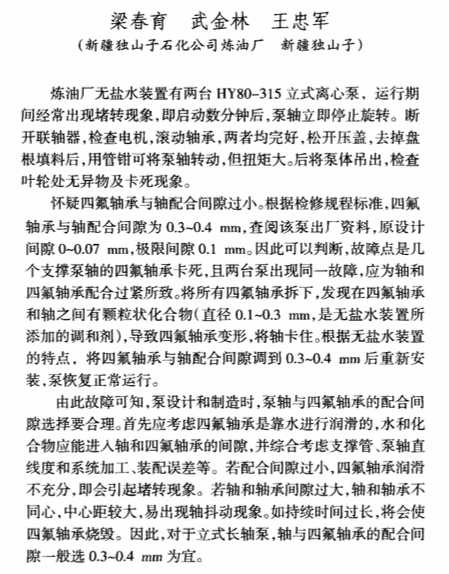 梁春育　武金林　王忠军
（新疆独山子石化公司炼油厂　新疆独山子）

炼油厂无盐水装置有两台 HY80-315 立式离心泵、运行期间经常出现堵转现象，即启动数分钟后，泵轴立即停止旋转。断开联轴器，检查电机，滚动轴承，两者均完好，松开压盖，去掉盘根填料后，用管钳可将泵轴转动，但扭矩大。后将泵体吊出，检查叶轮处无异物及卡死现象。

怀疑四氟轴承与轴配合间隙过小。根据检修规程标准，四氟轴承与轴配合间隙为 0.3~0.4 mm，查阅该泵出厂资料，原设计间隙 0~0.07 mm，极限间隙 0.1 mm。因此可以判断，故障点是几个支撑泵轴的四氟轴承卡死，且两台泵出现同一故障，应为轴和四氟轴承配合过紧所致。将所有四氟轴承拆下，发现在四氟轴承和轴之间有颗粒状化合物（直径 0.1~0.3 mm，是无盐水装置所添加的调和剂），导致四氟轴承变形，将轴卡住。根据无盐水装置的特点，将四氟轴承与轴配合间隙调到 0.3~0.4 mm 后重新安装，泵恢复正常运行。

由此故障可知，泵设计和制造时，泵轴与四氟轴承的配合间隙选择要合理。首先应考虑四氟轴承是靠水进行润滑的，水和化合物应能进入轴和四氟轴承的间隙，并综合考虑支撑管、泵轴直线度和系统加工、装配误差等。若配合间隙过小，四氟轴承润滑不充分，即会引起堵转现象。若轴和轴承间隙过大，轴和轴承不同心，中心距较大，易出现轴抖动现象。如持续时间过长，将会使四氟轴承烧毁。因此，对于立式长轴泵，轴与四氟轴承的配合间隙一般选 0.3~0.4 mm 为宜。